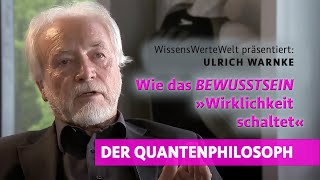 WissensWerteWelt präsentiert:
ULRICH WARNKE

Wie das BEWUSSTSEIN »Wirklichkeit schaltet«

DER QUANTENPHILOSOPH